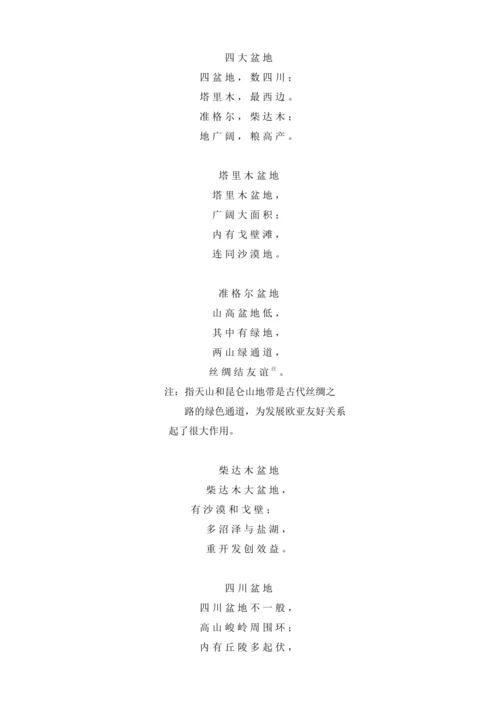 四大盆地
四盆地，数四川；
塔里木，最西边。
准格尔，柴达木；
地广阔，粮高产。

塔里木盆地
塔里木盆地，
广阔大面积；
内有戈壁滩，
连同沙漠地。

准格尔盆地
山高盆地低，
其中有绿地，
两山绿通道，
丝绸结友谊$^{注}$。
注：指天山和昆仑山地带是古代丝绸之路的绿色通道，为发展欧亚友好关系起了很大作用。

柴达木盆地
柴达木大盆地，
有沙漠和戈壁；
多沼泽与盐湖，
重开发创效益。

四川盆地
四川盆地不一般，
高山峻岭周围环；
内有丘陵多起伏，